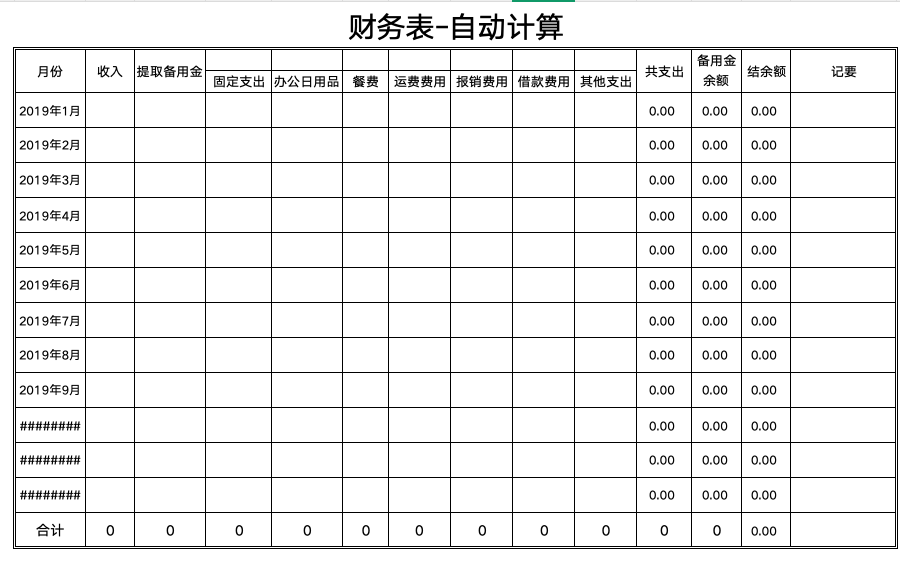 财务表-自动计算

| 月份 | 收入 | 提取备用金 | 固定支出 | 办公日用品 | 餐费 | 运费费用 | 报销费用 | 借款费用 | 其他支出 | 共支出 | 备用金余额 | 结余额 | 记要 |
|---|---|---|---|---|---|---|---|---|---|---|---|---|---|
| 2019年1月 | | | | | | | | | | 0.00 | 0.00 | 0.00 | |
| 2019年2月 | | | | | | | | | | 0.00 | 0.00 | 0.00 | |
| 2019年3月 | | | | | | | | | | 0.00 | 0.00 | 0.00 | |
| 2019年4月 | | | | | | | | | | 0.00 | 0.00 | 0.00 | |
| 2019年5月 | | | | | | | | | | 0.00 | 0.00 | 0.00 | |
| 2019年6月 | | | | | | | | | | 0.00 | 0.00 | 0.00 | |
| 2019年7月 | | | | | | | | | | 0.00 | 0.00 | 0.00 | |
| 2019年8月 | | | | | | | | | | 0.00 | 0.00 | 0.00 | |
| 2019年9月 | | | | | | | | | | 0.00 | 0.00 | 0.00 | |
| ######## | | | | | | | | | | 0.00 | 0.00 | 0.00 | |
| ######## | | | | | | | | | | 0.00 | 0.00 | 0.00 | |
| ######## | | | | | | | | | | 0.00 | 0.00 | 0.00 | |
| 合计 | 0 | 0 | 0 | 0 | 0 | 0 | 0 | 0 | 0 | 0 | 0 | 0.00 | |